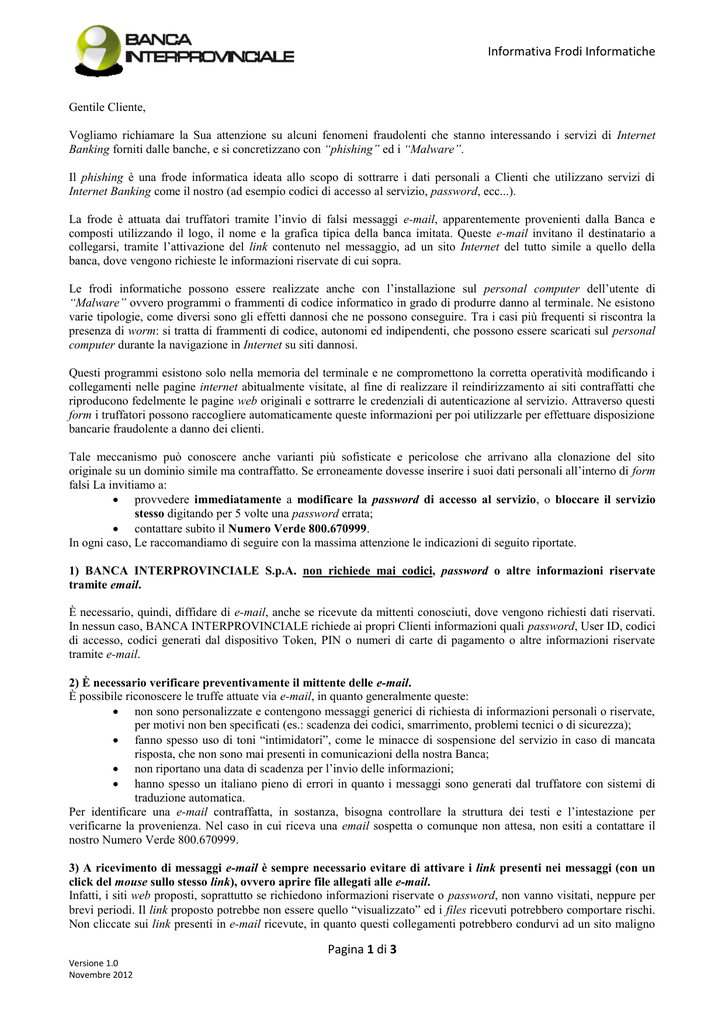 BANCA INTERPROVINCIALE

Informativa Frodi Informatiche

Gentile Cliente,

Vogliamo richiamare la Sua attenzione su alcuni fenomeni fraudolenti che stanno interessando i servizi di Internet Banking forniti dalle banche, e si concretizzano con "phishing" ed i "Malware".

Il phishing è una frode informatica ideata allo scopo di sottrarre i dati personali a Clienti che utilizzano servizi di Internet Banking come il nostro (ad esempio codici di accesso al servizio, password, ecc...).

La frode è attuata dai truffatori tramite l'invio di falsi messaggi e-mail, apparentemente provenienti dalla Banca e composti utilizzando il logo, il nome e la grafica tipica della banca imitata. Queste e-mail invitano il destinatario a collegarsi, tramite l'attivazione del link contenuto nel messaggio, ad un sito Internet del tutto simile a quello della banca, dove vengono richieste le informazioni riservate di cui sopra.

Le frodi informatiche possono essere realizzate anche con l'installazione sul personal computer dell'utente di "Malware" ovvero programmi o frammenti di codice informatico in grado di produrre danno al terminale. Ne esistono varie tipologie, come diversi sono gli effetti dannosi che ne possono conseguire. Tra i casi più frequenti si riscontra la presenza di worm: si tratta di frammenti di codice, autonomi ed indipendenti, che possono essere scaricati sul personal computer durante la navigazione in Internet su siti dannosi.

Questi programmi esistono solo nella memoria del terminale e ne compromettono la corretta operatività modificando i collegamenti nelle pagine internet abitualmente visitate, al fine di realizzare il reindirizzamento ai siti contraffatti che riproducono fedelmente le pagine web originali e sottrarre le credenziali di autenticazione al servizio. Attraverso questi form i truffatori possono raccogliere automaticamente queste informazioni per poi utilizzarle per effettuare disposizione bancarie fraudolente a danno dei clienti.

Tale meccanismo può conoscere anche varianti più sofisticate e pericolose che arrivano alla clonazione del sito originale su un dominio simile ma contraffatto. Se erroneamente dovesse inserire i suoi dati personali all'interno di form falsi La invitiamo a:
• provvedere immediatamente a modificare la password di accesso al servizio, o bloccare il servizio stesso digitando per 5 volte una password errata;
• contattare subito il Numero Verde 800.670999.
In ogni caso, Le raccomandiamo di seguire con la massima attenzione le indicazioni di seguito riportate.

1) BANCA INTERPROVINCIALE S.p.A. non richiede mai codici, password o altre informazioni riservate tramite email.

È necessario, quindi, diffidare di e-mail, anche se ricevute da mittenti conosciuti, dove vengono richiesti dati riservati. In nessun caso, BANCA INTERPROVINCIALE richiede ai propri Clienti informazioni quali password, User ID, codici di accesso, codici generati dal dispositivo Token, PIN o numeri di carte di pagamento o altre informazioni riservate tramite e-mail.

2) È necessario verificare preventivamente il mittente delle e-mail.
È possibile riconoscere le truffe attuate via e-mail, in quanto generalmente queste:
• non sono personalizzate e contengono messaggi generici di richiesta di informazioni personali o riservate, per motivi non ben specificati (es.: scadenza dei codici, smarrimento, problemi tecnici o di sicurezza);
• fanno spesso uso di toni "intimidatori", come le minacce di sospensione del servizio in caso di mancata risposta, che non sono mai presenti in comunicazioni della nostra Banca;
• non riportano una data di scadenza per l'invio delle informazioni;
• hanno spesso un italiano pieno di errori in quanto i messaggi sono generati dal truffatore con sistemi di traduzione automatica.
Per identificare una e-mail contraffatta, in sostanza, bisogna controllare la struttura dei testi e l'intestazione per verificarne la provenienza. Nel caso in cui riceva una email sospetta o comunque non attesa, non esiti a contattare il nostro Numero Verde 800.670999.

3) A ricevimento di messaggi e-mail è sempre necessario evitare di attivare i link presenti nei messaggi (con un click del mouse sullo stesso link), ovvero aprire file allegati alle e-mail.
Infatti, i siti web proposti, soprattutto se richiedono informazioni riservate o password, non vanno visitati, neppure per brevi periodi. Il link proposto potrebbe non essere quello "visualizzato" ed i files ricevuti potrebbero comportare rischi. Non cliccate sui link presenti in e-mail ricevute, in quanto questi collegamenti potrebbero condurvi ad un sito maligno

Pagina 1 di 3

Versione 1.0
Novembre 2012